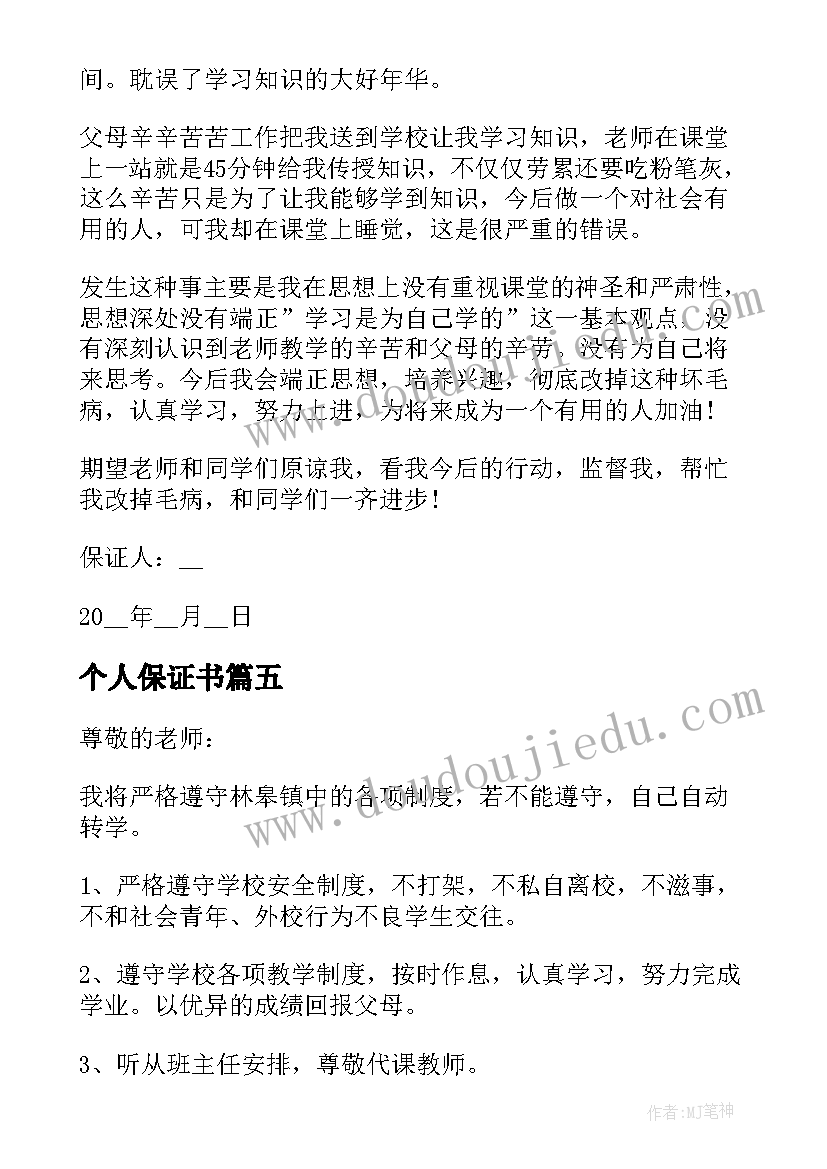 间。耽误了学习知识的大好年华。

父母辛辛苦苦工作把我送到学校让我学习知识，老师在课堂上一站就是45分钟给我传授知识，不仅仅劳累还要吃粉笔灰，这么辛苦只是为了让我能够学到知识，今后做一个对社会有用的人，可我却在课堂上睡觉，这是很严重的错误。

发生这种事主要是我在思想上没有重视课堂的神圣和严肃性，思想深处没有端正”学习是为自己学的”这一基本观点，没有深刻认识到老师教学的辛苦和父母的辛劳，没有为自己将来思考。今后我会端正思想，培养兴趣，彻底改掉这种坏毛病，认真学习，努力上进，为将来成为一个有用的人加油！

期望老师和同学们原谅我，看我今后的行动，监督我，帮忙我改掉毛病，和同学们一齐进步！

保证人：__

20__年__月__日

个人保证书篇五

尊敬的老师：

我将严格遵守林皋镇中的各项制度，若不能遵守，自己自动转学。

1、严格遵守学校安全制度，不打架，不私自离校，不滋事，不和社会青年、外校行为不良学生交往。

2、遵守学校各项教学制度，按时作息，认真学习，努力完成学业。以优异的成绩回报父母。

3、听从班主任安排，尊敬代课教师。

www.doudoujiedu.com

作者：MJ笔神